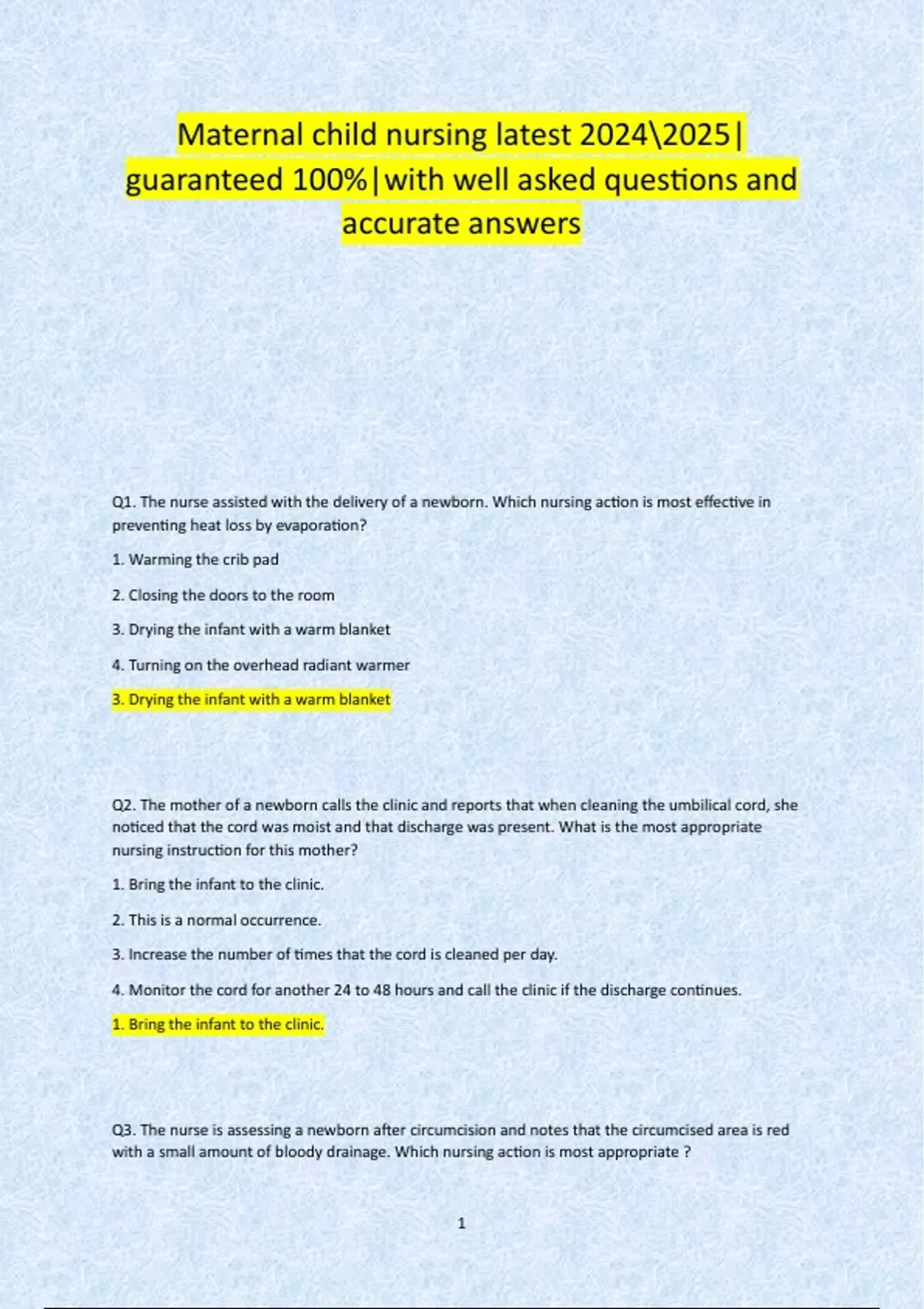 Maternal child nursing latest 2024\2025| guaranteed 100%|with well asked questions and accurate answers

Q1. The nurse assisted with the delivery of a newborn. Which nursing action is most effective in preventing heat loss by evaporation?

1. Warming the crib pad

2. Closing the doors to the room

3. Drying the infant with a warm blanket

4. Turning on the overhead radiant warmer

3. Drying the infant with a warm blanket

Q2. The mother of a newborn calls the clinic and reports that when cleaning the umbilical cord, she noticed that the cord was moist and that discharge was present. What is the most appropriate nursing instruction for this mother?

1. Bring the infant to the clinic.

2. This is a normal occurrence.

3. Increase the number of times that the cord is cleaned per day.

4. Monitor the cord for another 24 to 48 hours and call the clinic if the discharge continues.

1. Bring the infant to the clinic.

Q3. The nurse is assessing a newborn after circumcision and notes that the circumcised area is red with a small amount of bloody drainage. Which nursing action is most appropriate ?

1